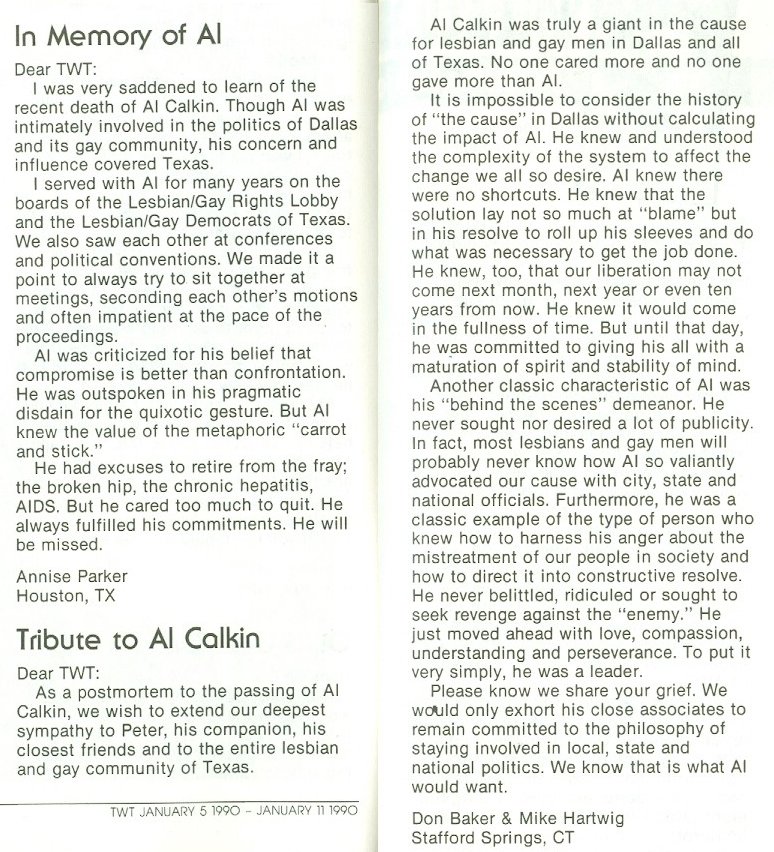 In Memory of Al

Dear TWT:

I was very saddened to learn of the recent death of Al Calkin. Though Al was intimately involved in the politics of Dallas and its gay community, his concern and influence covered Texas.

I served with Al for many years on the boards of the Lesbian/Gay Rights Lobby and the Lesbian/Gay Democrats of Texas. We also saw each other at conferences and political conventions. We made it a point to always try to sit together at meetings, seconding each other's motions and often impatient at the pace of the proceedings.

Al was criticized for his belief that compromise is better than confrontation. He was outspoken in his pragmatic disdain for the quixotic gesture. But Al knew the value of the metaphoric "carrot and stick."

He had excuses to retire from the fray; the broken hip, the chronic hepatitis, AIDS. But he cared too much to quit. He always fulfilled his commitments. He will be missed.

Annise Parker
Houston, TX

Tribute to Al Calkin

Dear TWT:

As a postmortem to the passing of Al Calkin, we wish to extend our deepest sympathy to Peter, his companion, his closest friends and to the entire lesbian and gay community of Texas.

TWT JANUARY 5 1990 – JANUARY 11 1990

Al Calkin was truly a giant in the cause for lesbian and gay men in Dallas and all of Texas. No one cared more and no one gave more than Al.

It is impossible to consider the history of "the cause" in Dallas without calculating the impact of Al. He knew and understood the complexity of the system to affect the change we all so desire. Al knew there were no shortcuts. He knew that the solution lay not so much at "blame" but in his resolve to roll up his sleeves and do what was necessary to get the job done. He knew, too, that our liberation may not come next month, next year or even ten years from now. He knew it would come in the fullness of time. But until that day, he was committed to giving his all with a maturation of spirit and stability of mind.

Another classic characteristic of Al was his "behind the scenes" demeanor. He never sought nor desired a lot of publicity. In fact, most lesbians and gay men will probably never know how Al so valiantly advocated our cause with city, state and national officials. Furthermore, he was a classic example of the type of person who knew how to harness his anger about the mistreatment of our people in society and how to direct it into constructive resolve. He never belittled, ridiculed or sought to seek revenge against the "enemy." He just moved ahead with love, compassion, understanding and perseverance. To put it very simply, he was a leader.

Please know we share your grief. We would only exhort his close associates to remain committed to the philosophy of staying involved in local, state and national politics. We know that is what Al would want.

Don Baker & Mike Hartwig
Stafford Springs, CT